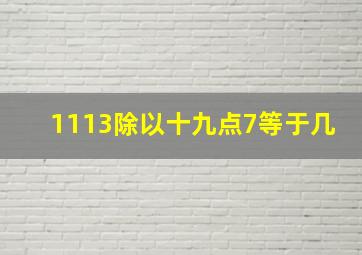 1113除以十九点7等于几